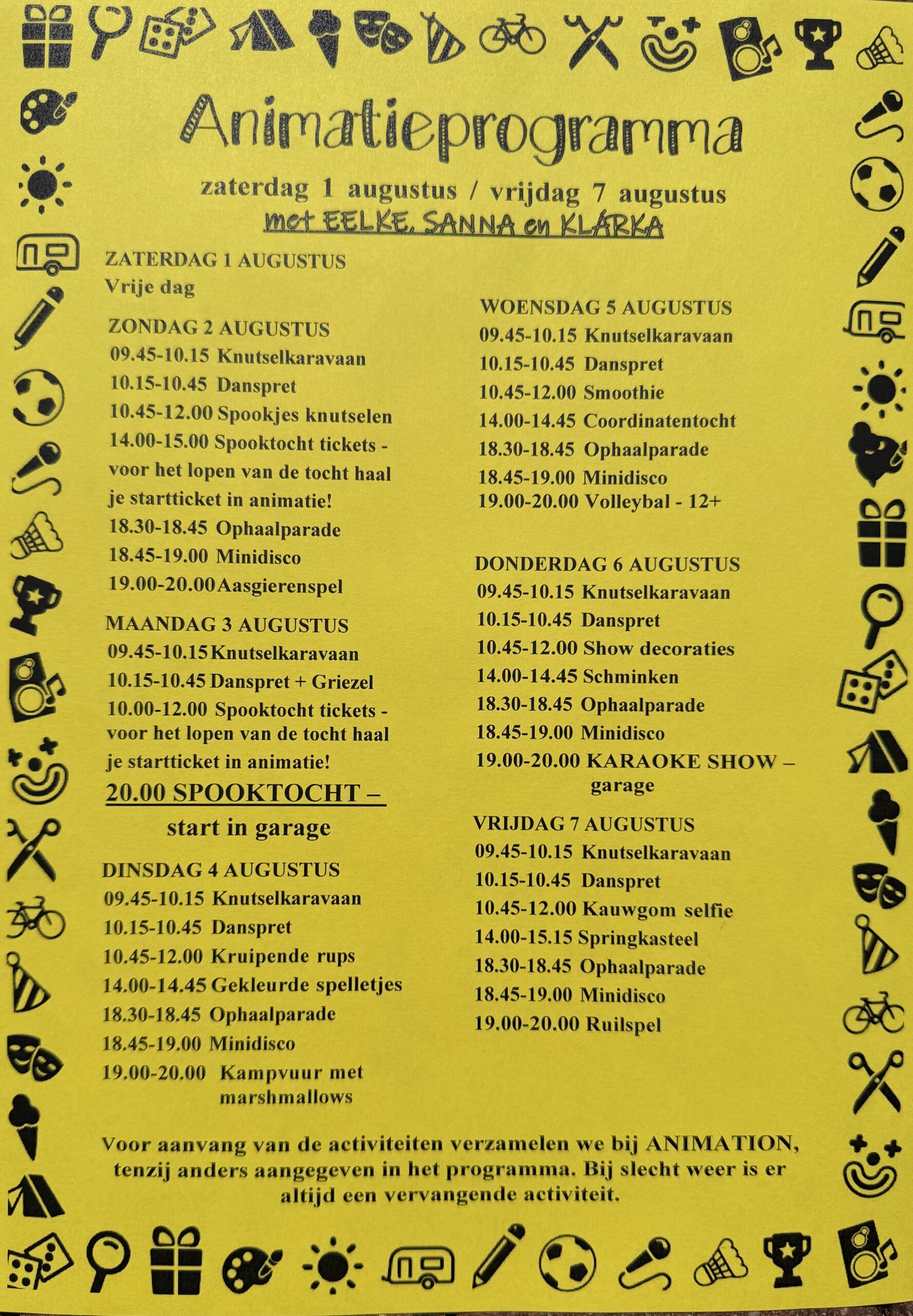 Animatieprogramma

zaterdag 1 augustus / vrijdag 7 augustus
met EELKE, SANNA en KLÁRKA

ZATERDAG 1 AUGUSTUS
Vrije dag

ZONDAG 2 AUGUSTUS
09.45-10.15 Knutselkaravaan
10.15-10.45 Danspret
10.45-12.00 Spookjes knutselen
14.00-15.00 Spooktocht tickets - voor het lopen van de tocht haal je startticket in animatie!
18.30-18.45 Ophaalparade
18.45-19.00 Minidisco
19.00-20.00 Aasgierenspel

MAANDAG 3 AUGUSTUS
09.45-10.15 Knutselkaravaan
10.15-10.45 Danspret + Griezel
10.00-12.00 Spooktocht tickets - voor het lopen van de tocht haal je startticket in animatie!
20.00 SPOOKTOCHT – start in garage

DINSDAG 4 AUGUSTUS
09.45-10.15 Knutselkaravaan
10.15-10.45 Danspret
10.45-12.00 Kruipende rups
14.00-14.45 Gekleurde spelletjes
18.30-18.45 Ophaalparade
18.45-19.00 Minidisco
19.00-20.00 Kampvuur met marshmallows

WOENSDAG 5 AUGUSTUS
09.45-10.15 Knutselkaravaan
10.15-10.45 Danspret
10.45-12.00 Smoothie
14.00-14.45 Coordinatentocht
18.30-18.45 Ophaalparade
18.45-19.00 Minidisco
19.00-20.00 Volleybal - 12+

DONDERDAG 6 AUGUSTUS
09.45-10.15 Knutselkaravaan
10.15-10.45 Danspret
10.45-12.00 Show decoraties
14.00-14.45 Schminken
18.30-18.45 Ophaalparade
18.45-19.00 Minidisco
19.00-20.00 KARAOKE SHOW – garage

VRIJDAG 7 AUGUSTUS
09.45-10.15 Knutselkaravaan
10.15-10.45 Danspret
10.45-12.00 Kauwgom selfie
14.00-15.15 Springkasteel
18.30-18.45 Ophaalparade
18.45-19.00 Minidisco
19.00-20.00 Ruilspel

Voor aanvang van de activiteiten verzamelen we bij ANIMATION, tenzij anders aangegeven in het programma. Bij slecht weer is er altijd een vervangende activiteit.